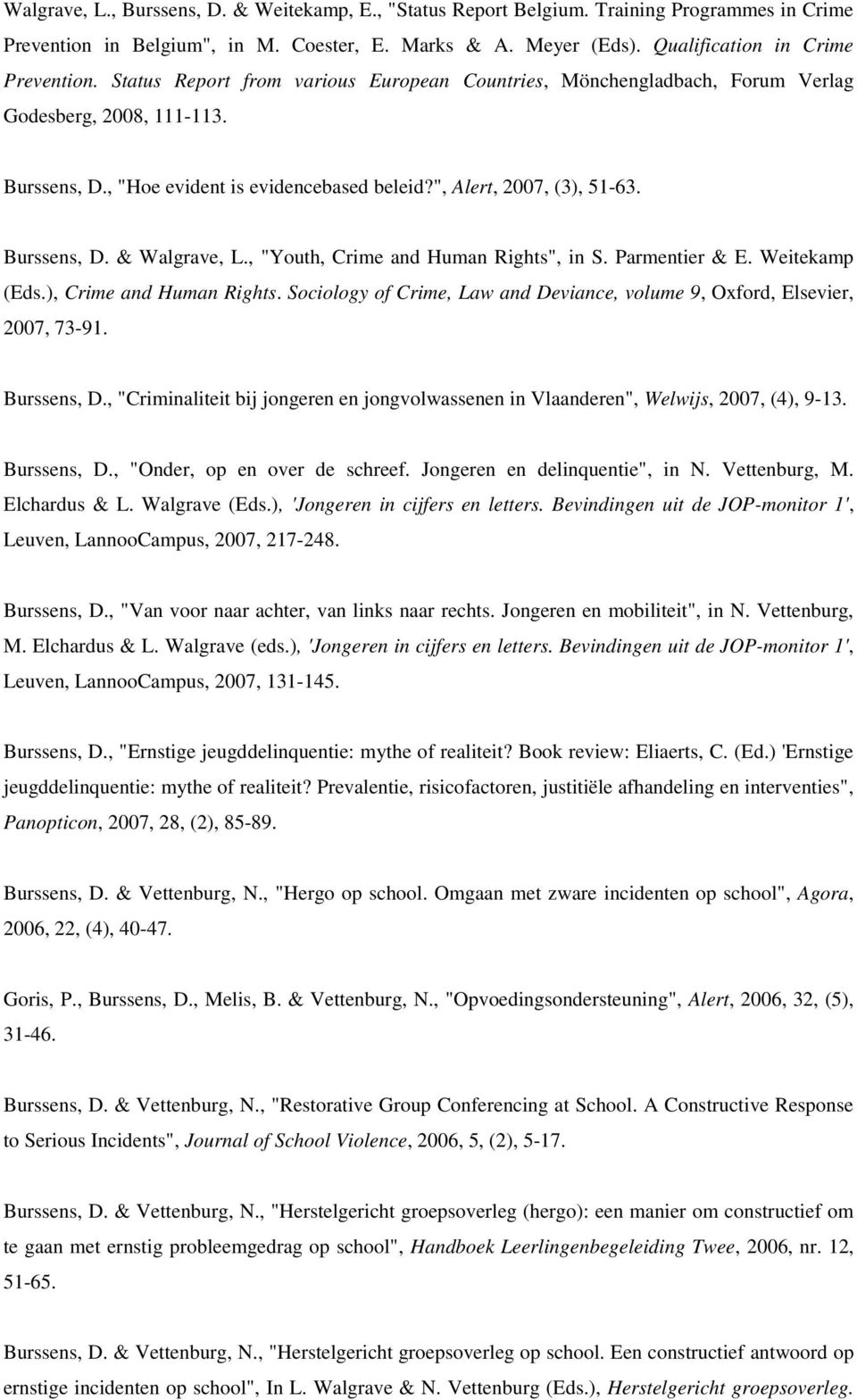 Walgrave, L., Burssens, D. & Weitekamp, E., "Status Report Belgium. Training Programmes in Crime Prevention in Belgium", in M. Coester, E. Marks & A. Meyer (Eds). Qualification in Crime Prevention. Status Report from various European Countries, Mönchengladbach, Forum Verlag Godesberg, 2008, 111-113.

Burssens, D., "Hoe evident is evidencebased beleid?", Alert, 2007, (3), 51-63.

Burssens, D. & Walgrave, L., "Youth, Crime and Human Rights", in S. Parmentier & E. Weitekamp (Eds.), Crime and Human Rights. Sociology of Crime, Law and Deviance, volume 9, Oxford, Elsevier, 2007, 73-91.

Burssens, D., "Criminaliteit bij jongeren en jongvolwassenen in Vlaanderen", Welwijs, 2007, (4), 9-13.

Burssens, D., "Onder, op en over de schreef. Jongeren en delinquentie", in N. Vettenburg, M. Elchardus & L. Walgrave (Eds.), 'Jongeren in cijfers en letters. Bevindingen uit de JOP-monitor 1', Leuven, LannooCampus, 2007, 217-248.

Burssens, D., "Van voor naar achter, van links naar rechts. Jongeren en mobiliteit", in N. Vettenburg, M. Elchardus & L. Walgrave (eds.), 'Jongeren in cijfers en letters. Bevindingen uit de JOP-monitor 1', Leuven, LannooCampus, 2007, 131-145.

Burssens, D., "Ernstige jeugddelinquentie: mythe of realiteit? Book review: Eliaerts, C. (Ed.) 'Ernstige jeugddelinquentie: mythe of realiteit? Prevalentie, risicofactoren, justitiële afhandeling en interventies", Panopticon, 2007, 28, (2), 85-89.

Burssens, D. & Vettenburg, N., "Hergo op school. Omgaan met zware incidenten op school", Agora, 2006, 22, (4), 40-47.

Goris, P., Burssens, D., Melis, B. & Vettenburg, N., "Opvoedingsondersteuning", Alert, 2006, 32, (5), 31-46.

Burssens, D. & Vettenburg, N., "Restorative Group Conferencing at School. A Constructive Response to Serious Incidents", Journal of School Violence, 2006, 5, (2), 5-17.

Burssens, D. & Vettenburg, N., "Herstelgericht groepsoverleg (hergo): een manier om constructief om te gaan met ernstig probleemgedrag op school", Handboek Leerlingenbegeleiding Twee, 2006, nr. 12, 51-65.

Burssens, D. & Vettenburg, N., "Herstelgericht groepsoverleg op school. Een constructief antwoord op ernstige incidenten op school", In L. Walgrave & N. Vettenburg (Eds.), Herstelgericht groepsoverleg.